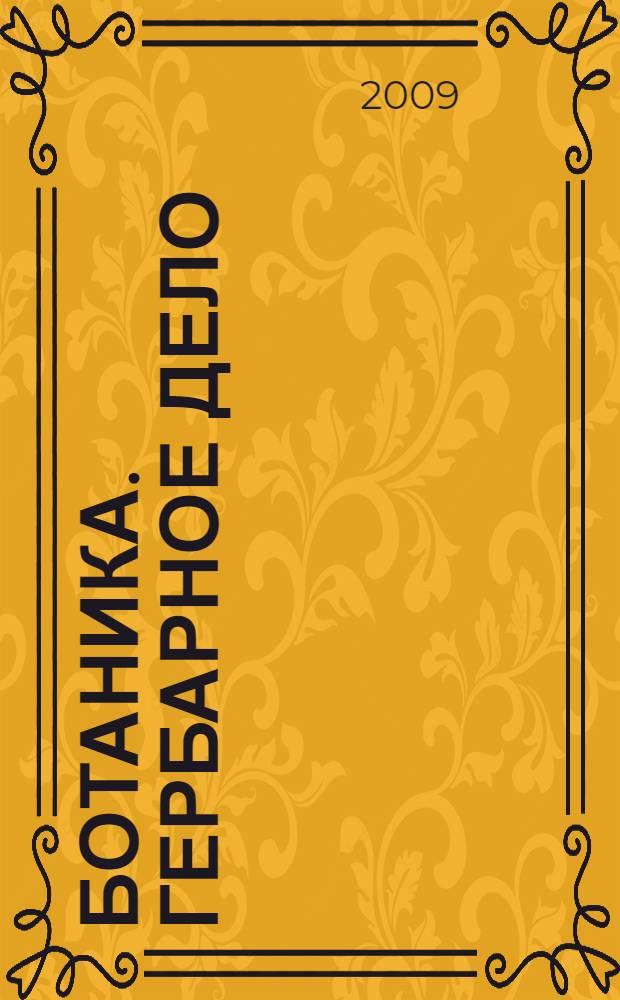 2009

БОТАНИКА. ГЕРБАРНОЕ ДЕЛО